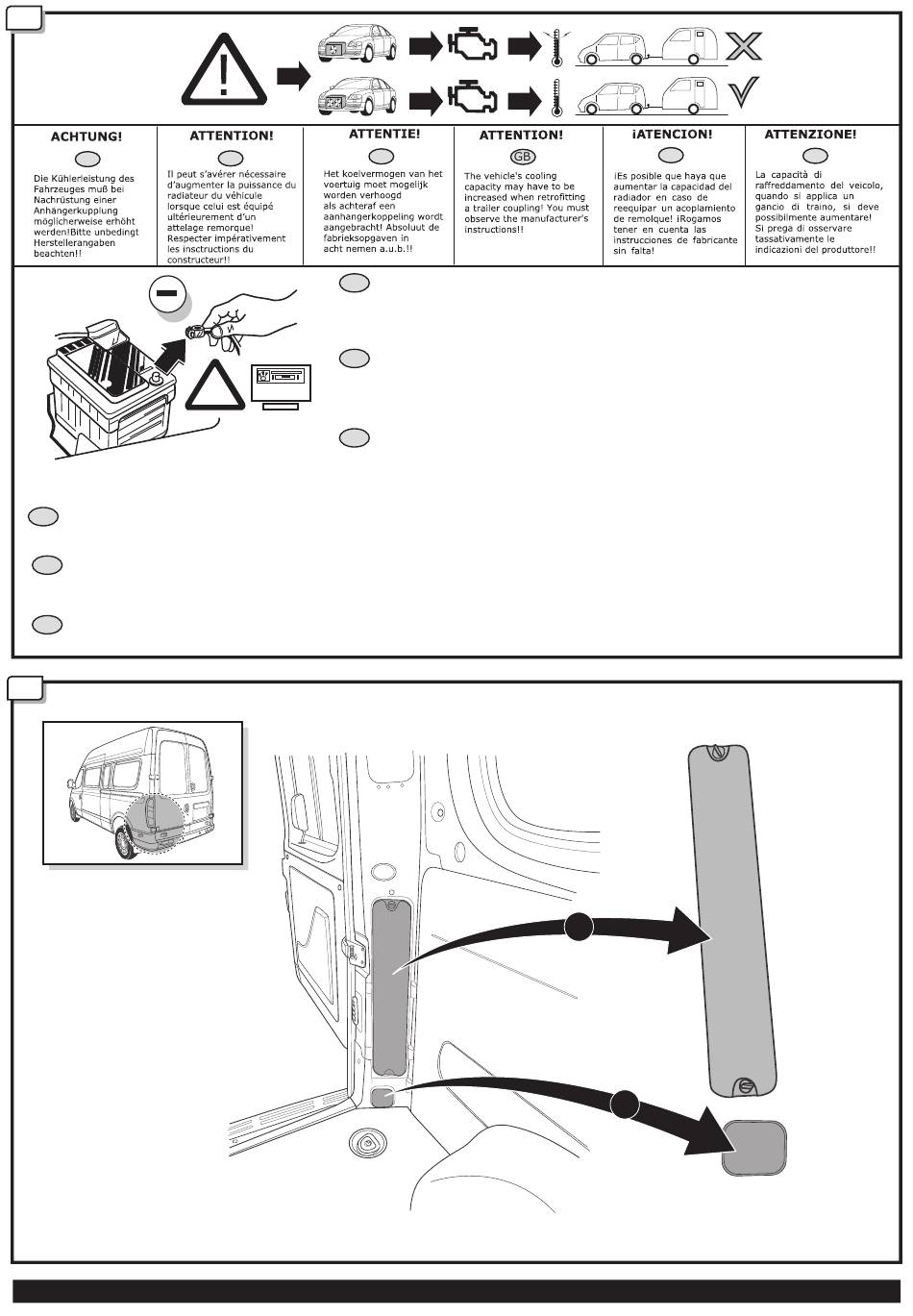 ACHTUNG!

Die Kühlerleistung des Fahrzeuges muß bei Nachrüstung einer Anhängerkupplung möglicherweise erhöht werden!Bitte unbedingt Herstellerangaben beachten!!

ATTENTION!

Il peut s'avérer nécessaire d'augmenter la puissance du radiateur du véhicule lorsque celui est équipé ultérieurement d'un attelage remorque! Respecter impérativement les insctructions du constructeur!!

ATTENTIE!

Het koelvermogen van het voertuig moet mogelijk worden verhoogd als achteraf een aanhangerkoppeling wordt aangebracht! Absoluut de fabrieksopgaven in acht nemen a.u.b.!!

ATTENTION!

GB

The vehicle's cooling capacity may have to be increased when retrofitting a trailer coupling! You must observe the manufacturer's instructions!!

¡ATENCION!

¡Es posible que haya que aumentar la capacidad del radiador en caso de reequipar un acoplamiento de remolque! ¡Rogamos tener en cuenta las instrucciones de fabricante sin falta!

ATTENZIONE!

La capacità di raffreddamento del veicolo, quando si applica un gancio di traino, si deve possibilmente aumentare! Si prega di osservare tassativamente le indicazioni del produttore!!